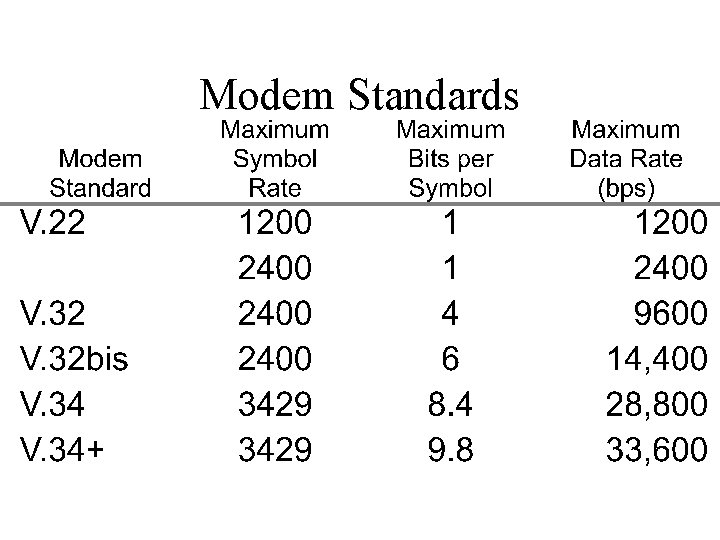 Modem Standards

| Modem Standard | Maximum Symbol Rate | Maximum Bits per Symbol | Maximum Data Rate (bps) |
|---|---|---|---|
| V.22 | 1200 | 1 | 1200 |
| | 2400 | 1 | 2400 |
| V.32 | 2400 | 4 | 9600 |
| V.32bis | 2400 | 6 | 14,400 |
| V.34 | 3429 | 8.4 | 28,800 |
| V.34+ | 3429 | 9.8 | 33,600 |